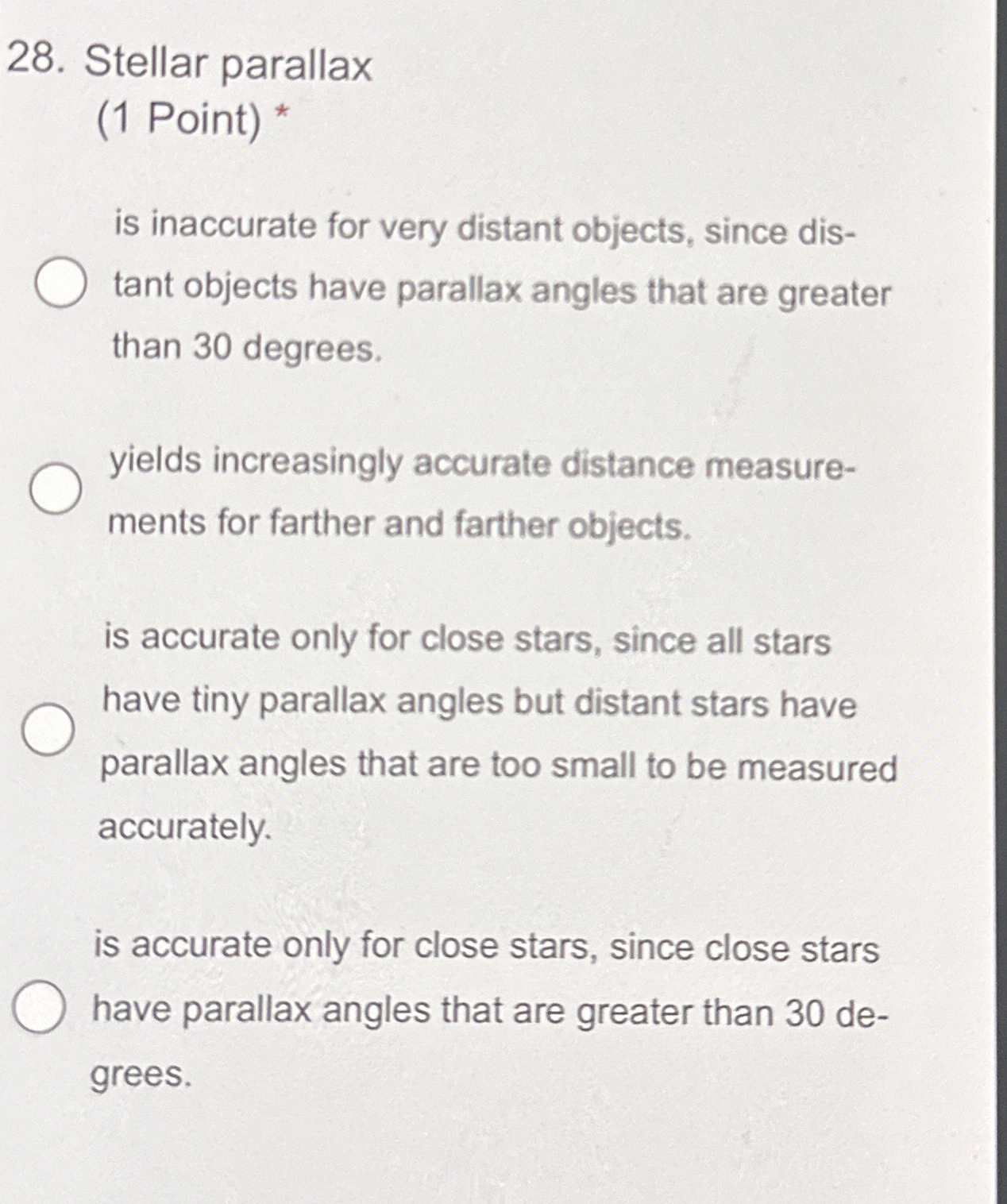 28. Stellar parallax
(1 Point) *

is inaccurate for very distant objects, since distant objects have parallax angles that are greater than 30 degrees.

yields increasingly accurate distance measurements for farther and farther objects.

is accurate only for close stars, since all stars have tiny parallax angles but distant stars have parallax angles that are too small to be measured accurately.

is accurate only for close stars, since close stars have parallax angles that are greater than 30 degrees.